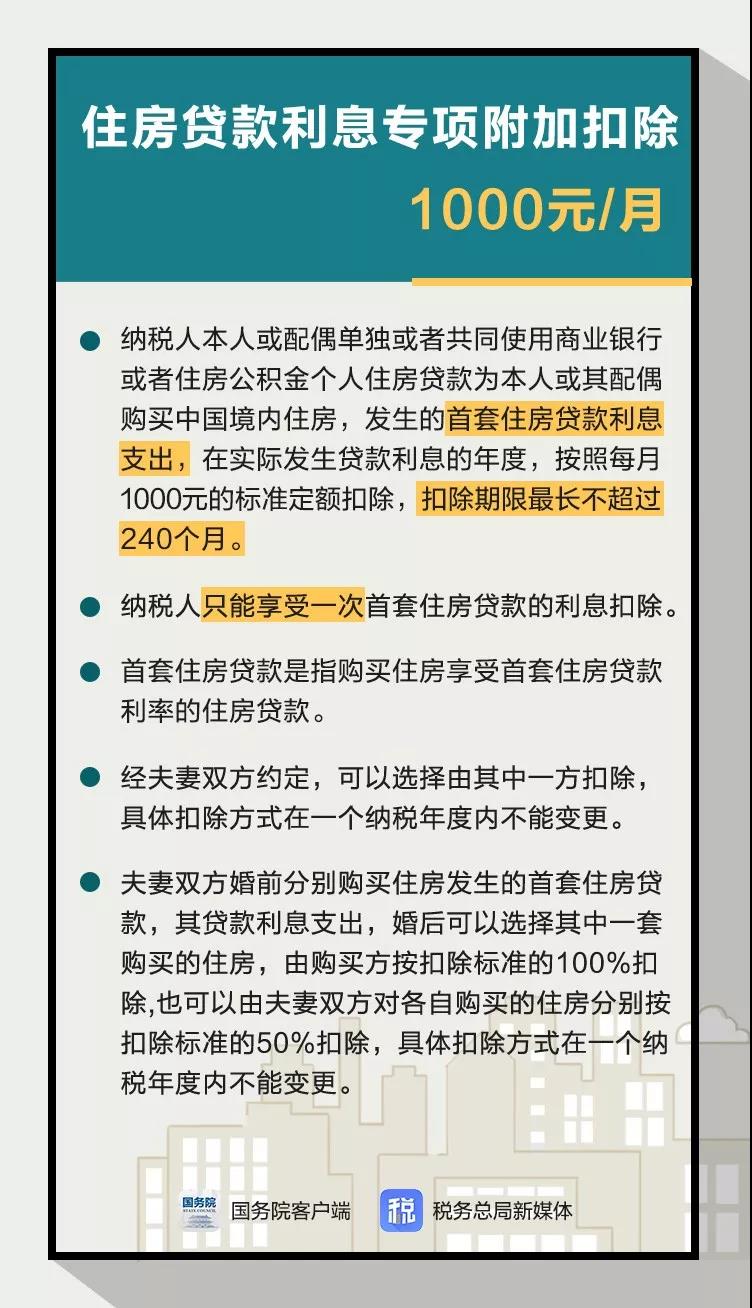 住房贷款利息专项附加扣除

1000元/月

纳税人本人或配偶单独或者共同使用商业银行或者住房公积金个人住房贷款为本人或其配偶购买中国境内住房，发生的首套住房贷款利息支出，在实际发生贷款利息的年度，按照每月1000元的标准定额扣除，扣除期限最长不超过240个月。

纳税人只能享受一次首套住房贷款的利息扣除。

首套住房贷款是指购买住房享受首套住房贷款利率的住房贷款。

经夫妻双方约定，可以选择由其中一方扣除，具体扣除方式在一个纳税年度内不能变更。

夫妻双方婚前分别购买住房发生的首套住房贷款，其贷款利息支出，婚后可以选择其中一套购买的住房，由购买方按扣除标准的100%扣除,也可以由夫妻双方对各自购买的住房分别按扣除标准的50%扣除，具体扣除方式在一个纳税年度内不能变更。

国务院 STATE COUNCIL 国务院客户端

税 税务总局新媒体